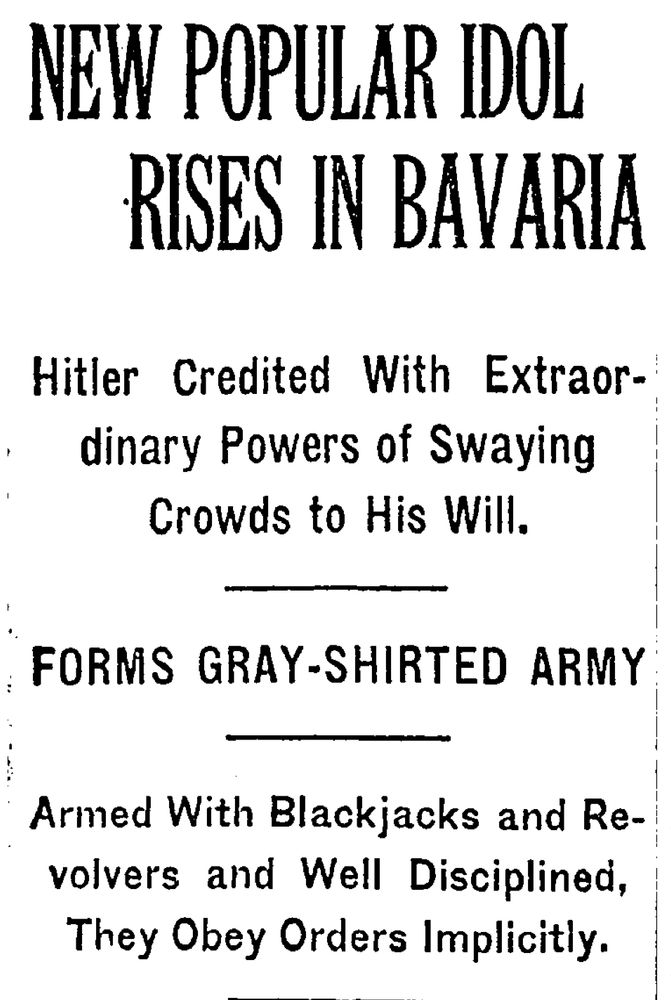 NEW POPULAR IDOL RISES IN BAVARIA

Hitler Credited With Extraordinary Powers of Swaying Crowds to His Will.

FORMS GRAY-SHIRTED ARMY

Armed With Blackjacks and Revolvers and Well Disciplined, They Obey Orders Implicitly.